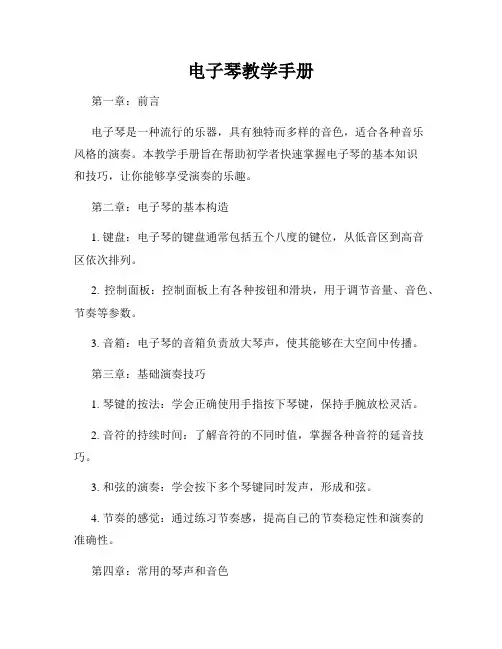 电子琴教学手册

第一章：前言

电子琴是一种流行的乐器，具有独特而多样的音色，适合各种音乐风格的演奏。本教学手册旨在帮助初学者快速掌握电子琴的基本知识和技巧，让你能够享受演奏的乐趣。

第二章：电子琴的基本构造

1. 键盘：电子琴的键盘通常包括五个八度的键位，从低音区到高音区依次排列。

2. 控制面板：控制面板上有各种按钮和滑块，用于调节音量、音色、节奏等参数。

3. 音箱：电子琴的音箱负责放大琴声，使其能够在大空间中传播。

第三章：基础演奏技巧

1. 琴键的按法：学会正确使用手指按下琴键，保持手腕放松灵活。

2. 音符的持续时间：了解音符的不同时值，掌握各种音符的延音技巧。

3. 和弦的演奏：学会按下多个琴键同时发声，形成和弦。

4. 节奏的感觉：通过练习节奏感，提高自己的节奏稳定性和演奏的准确性。

第四章：常用的琴声和音色